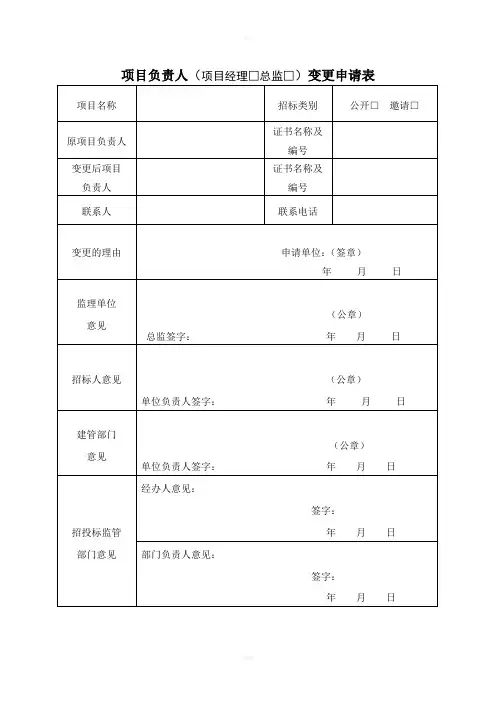 项目负责人（项目经理□总监□）变更申请表

| 项目名称 | | 招标类别 | 公开□ 邀请□ |
|---|---|---|---|
| 原项目负责人 | | 证书名称及编号 | |
| 变更后项目负责人 | | 证书名称及编号 | |
| 联系人 | | 联系电话 | |
| 变更的理由 | 申请单位：（签章） 年 月 日 | | |
| 监理单位意见 | （公章） 总监签字： 年 月 日 | | |
| 招标人意见 | （公章） 单位负责人签字： 年 月 日 | | |
| 建管部门意见 | （公章） 单位负责人签字： 年 月 日 | | |
| 招投标监管部门意见 | 经办人意见： 签字： 年 月 日 | | |
| | 部门负责人意见： 签字： 年 月 日 | | |